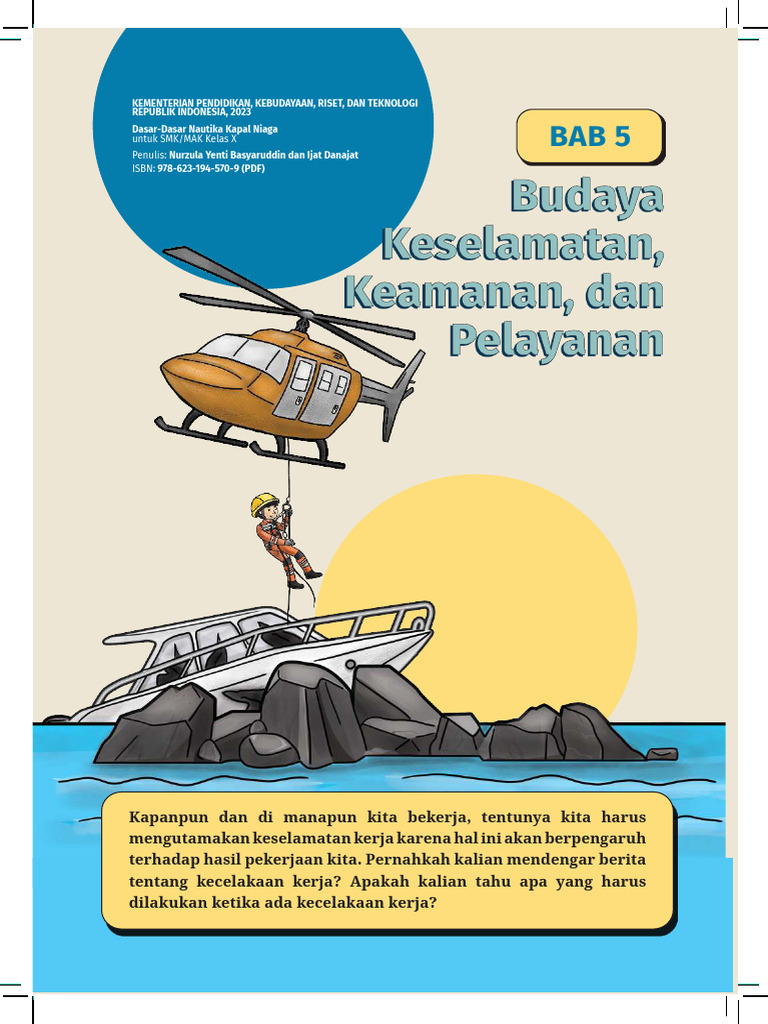 KEMENTERIAN PENDIDIKAN, KEBUDAYAAN, RISET, DAN TEKNOLOGI REPUBLIK INDONESIA, 2023

Dasar-Dasar Nautika Kapal Niaga
untuk SMK/MAK Kelas X

Penulis: Nurzula Yenti Basyaruddin dan Ijat Danajat
ISBN: 978-623-194-570-9 (PDF)

BAB 5

Budaya Keselamatan, Keamanan, dan Pelayanan

Kapanpun dan di manapun kita bekerja, tentunya kita harus mengutamakan keselamatan kerja karena hal ini akan berpengaruh terhadap hasil pekerjaan kita. Pernahkah kalian mendengar berita tentang kecelakaan kerja? Apakah kalian tahu apa yang harus dilakukan ketika ada kecelakaan kerja?